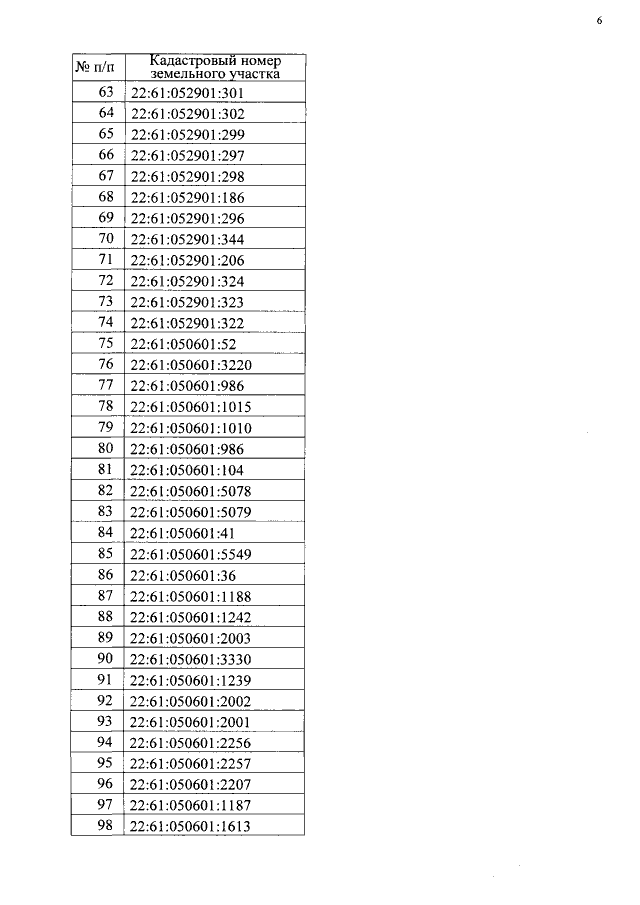 6

| № п/п | Кадастровый номер земельного участка |
|---|---|
| 63 | 22:61:052901:301 |
| 64 | 22:61:052901:302 |
| 65 | 22:61:052901:299 |
| 66 | 22:61:052901:297 |
| 67 | 22:61:052901:298 |
| 68 | 22:61:052901:186 |
| 69 | 22:61:052901:296 |
| 70 | 22:61:052901:344 |
| 71 | 22:61:052901:206 |
| 72 | 22:61:052901:324 |
| 73 | 22:61:052901:323 |
| 74 | 22:61:052901:322 |
| 75 | 22:61:050601:52 |
| 76 | 22:61:050601:3220 |
| 77 | 22:61:050601:986 |
| 78 | 22:61:050601:1015 |
| 79 | 22:61:050601:1010 |
| 80 | 22:61:050601:986 |
| 81 | 22:61:050601:104 |
| 82 | 22:61:050601:5078 |
| 83 | 22:61:050601:5079 |
| 84 | 22:61:050601:41 |
| 85 | 22:61:050601:5549 |
| 86 | 22:61:050601:36 |
| 87 | 22:61:050601:1188 |
| 88 | 22:61:050601:1242 |
| 89 | 22:61:050601:2003 |
| 90 | 22:61:050601:3330 |
| 91 | 22:61:050601:1239 |
| 92 | 22:61:050601:2002 |
| 93 | 22:61:050601:2001 |
| 94 | 22:61:050601:2256 |
| 95 | 22:61:050601:2257 |
| 96 | 22:61:050601:2207 |
| 97 | 22:61:050601:1187 |
| 98 | 22:61:050601:1613 |